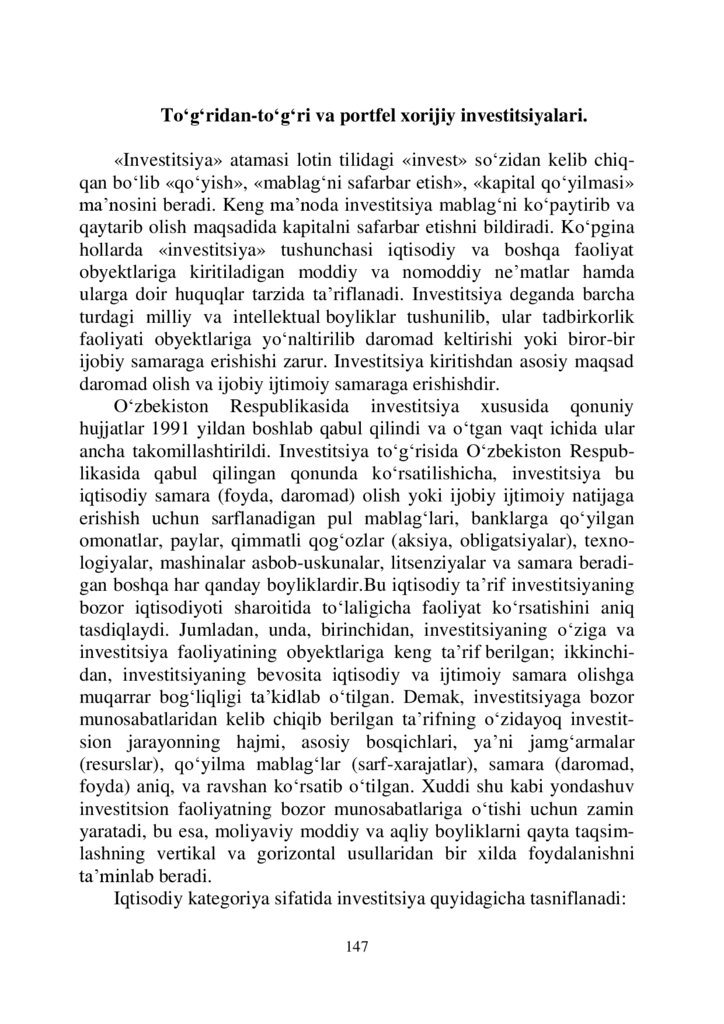 To‘g‘ridan-to‘g‘ri va portfel xorijiy investitsiyalari.

«Investitsiya» atamasi lotin tilidagi «invest» so‘zidan kelib chiqqan bo‘lib «qo‘yish», «mablag‘ni safarbar etish», «kapital qo‘yilmasi» ma’nosini beradi. Keng ma’noda investitsiya mablag‘ni ko‘paytirib va qaytarib olish maqsadida kapitalni safarbar etishni bildiradi. Ko‘pgina hollarda «investitsiya» tushunchasi iqtisodiy va boshqa faoliyat obyektlariga kiritiladigan moddiy va nomoddiy ne’matlar hamda ularga doir huquqlar tarzida ta’riflanadi. Investitsiya deganda barcha turdagi milliy va intellektual boyliklar tushunilib, ular tadbirkorlik faoliyati obyektlariga yo‘naltirilib daromad keltirishi yoki biror-bir ijobiy samaraga erishishi zarur. Investitsiya kiritishdan asosiy maqsad daromad olish va ijobiy ijtimoiy samaraga erishishdir.

O‘zbekiston Respublikasida investitsiya xususida qonuniy hujjatlar 1991 yildan boshlab qabul qilindi va o‘tgan vaqt ichida ular ancha takomillashtirildi. Investitsiya to‘g‘risida O‘zbekiston Respublikasida qabul qilingan qonunda ko‘rsatilishicha, investitsiya bu iqtisodiy samara (foyda, daromad) olish yoki ijobiy ijtimoiy natijaga erishish uchun sarflanadigan pul mablag‘lari, banklarga qo‘yilgan omonatlar, paylar, qimmatli qog‘ozlar (aksiya, obligatsiyalar), texnologiyalar, mashinalar asbob-uskunalar, litsenziyalar va samara beradigan boshqa har qanday boyliklardir.Bu iqtisodiy ta’rif investitsiyaning bozor iqtisodiyoti sharoitida to‘laligicha faoliyat ko‘rsatishini aniq tasdiqlaydi. Jumladan, unda, birinchidan, investitsiyaning o‘ziga va investitsiya faoliyatining obyektlariga keng ta’rif berilgan; ikkinchidan, investitsiyaning bevosita iqtisodiy va ijtimoiy samara olishga muqarrar bog‘liqligi ta’kidlab o‘tilgan. Demak, investitsiyaga bozor munosabatlaridan kelib chiqib berilgan ta’rifning o‘zidayoq investitsion jarayonning hajmi, asosiy bosqichlari, ya’ni jamg‘armalar (resurslar), qo‘yilma mablag‘lar (sarf-xarajatlar), samara (daromad, foyda) aniq, va ravshan ko‘rsatib o‘tilgan. Xuddi shu kabi yondashuv investitsion faoliyatning bozor munosabatlariga o‘tishi uchun zamin yaratadi, bu esa, moliyaviy moddiy va aqliy boyliklarni qayta taqsimlashning vertikal va gorizontal usullaridan bir xilda foydalanishni ta’minlab beradi.

Iqtisodiy kategoriya sifatida investitsiya quyidagicha tasniflanadi:

147